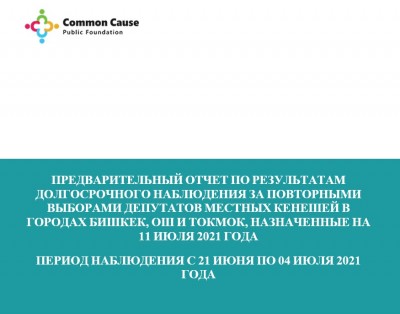 Common Cause
Public Foundation

ПРЕДВАРИТЕЛЬНЫЙ ОТЧЕТ ПО РЕЗУЛЬТАТАМ ДОЛГОСРОЧНОГО НАБЛЮДЕНИЯ ЗА ПОВТОРНЫМИ ВЫБОРАМИ ДЕПУТАТОВ МЕСТНЫХ КЕНЕШЕЙ В ГОРОДАХ БИШКЕК, ОШ И ТОКМОК, НАЗНАЧЕННЫЕ НА 11 ИЮЛЯ 2021 ГОДА

ПЕРИОД НАБЛЮДЕНИЯ С 21 ИЮНЯ ПО 04 ИЮЛЯ 2021 ГОДА